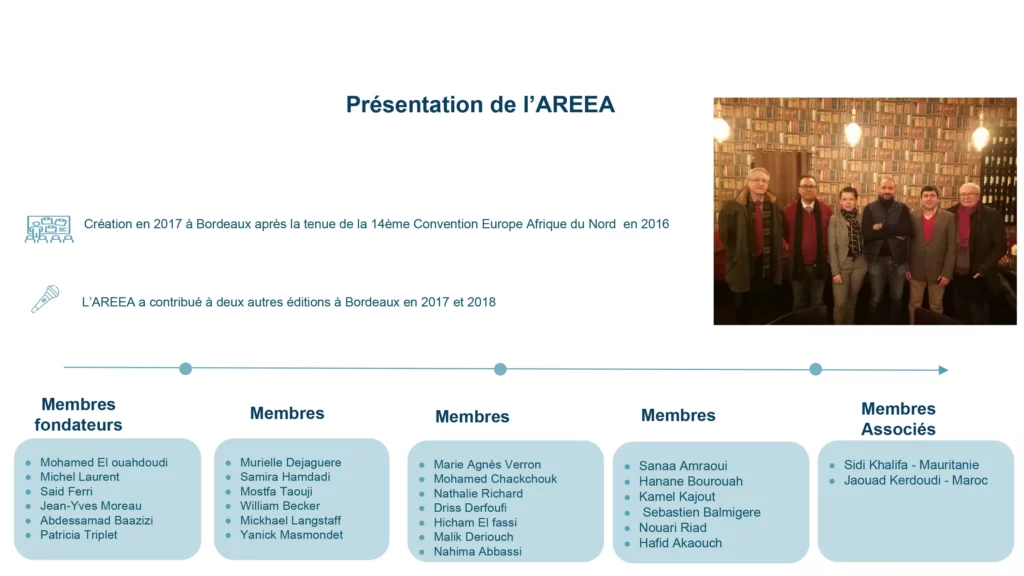 Présentation de l'AREEA

Création en 2017 à Bordeaux après la tenue de la 14ème Convention Europe Afrique du Nord en 2016

L'AREEA a contribué à deux autres éditions à Bordeaux en 2017 et 2018

Membres fondateurs
- Mohamed El ouahdoudi
- Michel Laurent
- Said Ferri
- Jean-Yves Moreau
- Abdessamad Baazizi
- Patricia Triplet

Membres
- Murielle Dejaguere
- Samira Hamdadi
- Mostfa Taouji
- William Becker
- Mickhael Langstaff
- Yanick Masmondet

Membres
- Marie Agnès Verron
- Mohamed Chackchouk
- Nathalie Richard
- Driss Derfoufi
- Hicham El fassi
- Malik Deriouch
- Nahima Abbassi

Membres
- Sanaa Amraoui
- Hanane Bourouah
- Kamel Kajout
- Sebastien Balmigere
- Nouari Riad
- Hafid Akaouch

Membres Associés
- Sidi Khalifa - Mauritanie
- Jaouad Kerdoudi - Maroc